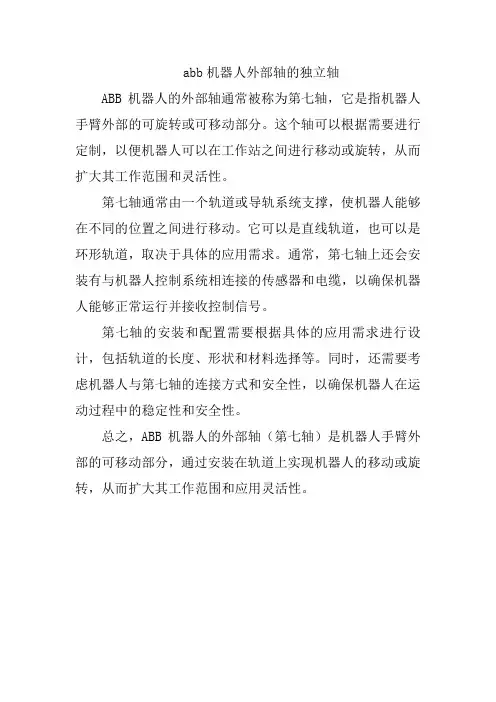 abb 机器人外部轴的独立轴

ABB 机器人的外部轴通常被称为第七轴，它是指机器人手臂外部的可旋转或可移动部分。这个轴可以根据需要进行定制，以便机器人可以在工作站之间进行移动或旋转，从而扩大其工作范围和灵活性。

第七轴通常由一个轨道或导轨系统支撑，使机器人能够在不同的位置之间进行移动。它可以是直线轨道，也可以是环形轨道，取决于具体的应用需求。通常，第七轴上还会安装有与机器人控制系统相连接的传感器和电缆，以确保机器人能够正常运行并接收控制信号。

第七轴的安装和配置需要根据具体的应用需求进行设计，包括轨道的长度、形状和材料选择等。同时，还需要考虑机器人与第七轴的连接方式和安全性，以确保机器人在运动过程中的稳定性和安全性。

总之，ABB 机器人的外部轴（第七轴）是机器人手臂外部的可移动部分，通过安装在轨道上实现机器人的移动或旋转，从而扩大其工作范围和应用灵活性。